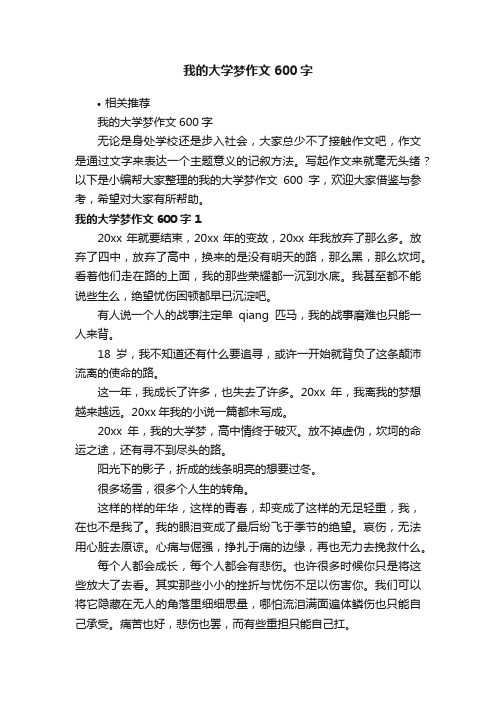 我的大学梦作文 600 字

• 相关推荐

我的大学梦作文 600 字

无论是身处学校还是步入社会，大家总少不了接触作文吧，作文是通过文字来表达一个主题意义的记叙方法。写起作文来就毫无头绪？以下是小编帮大家整理的我的大学梦作文 600 字，欢迎大家借鉴与参考，希望对大家有所帮助。

我的大学梦作文 600 字 1

20xx 年就要结束，20xx 年的变故，20xx 年我放弃了那么多。放弃了四中，放弃了高中，换来的是没有明天的路，那么黑，那么坎坷。看着他们走在路的上面，我的那些荣耀都一沉到水底。我甚至都不能说些生么，绝望忧伤困顿都早已沉淀吧。

有人说一个人的战事注定单 qiang 匹马，我的战事磨难也只能一人来背。

18 岁，我不知道还有什么要追寻，或许一开始就背负了这条颠沛流离的使命的路。

这一年，我成长了许多，也失去了许多。20xx 年，我离我的梦想越来越远。20xx 年我的小说一篇都未写成。

20xx 年，我的大学梦，高中情终于破灭。放不掉虚伪，坎坷的命运之途，还有寻不到尽头的路。

阳光下的影子，折成的线条明亮的想要过冬。

很多场雪，很多个人生的转角。

这样的样的年华，这样的青春，却变成了这样的无足轻重，我，在也不是我了。我的眼泪变成了最后纷飞于季节的绝望。哀伤，无法用心脏去原谅。心痛与倔强，挣扎于痛的边缘，再也无力去挽救什么。

每个人都会成长，每个人都会有悲伤。也许很多时候你只是将这些放大了去看。其实那些小小的挫折与忧伤不足以伤害你。我们可以将它隐藏在无人的角落里细细思量，哪怕流泪满面遍体鳞伤也只能自己承受。痛苦也好，悲伤也罢，而有些重担只能自己扛。